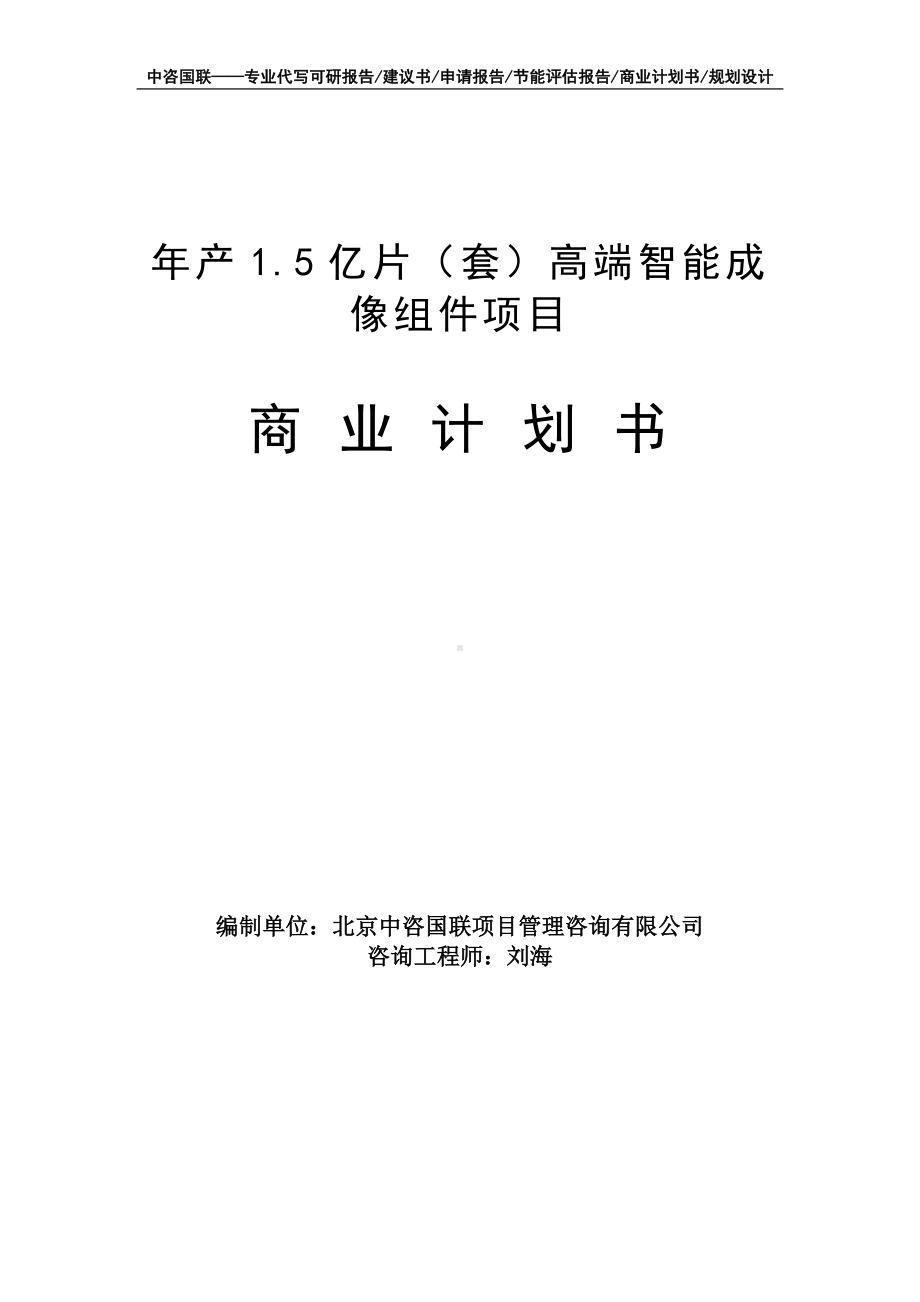 中咨国联——专业代写可研报告/建议书/申请报告/节能评估报告/商业计划书/规划设计

年产 1.5 亿片（套）高端智能成像组件项目

商 业 计 划 书

编制单位：北京中咨国联项目管理咨询有限公司
咨询工程师：刘海